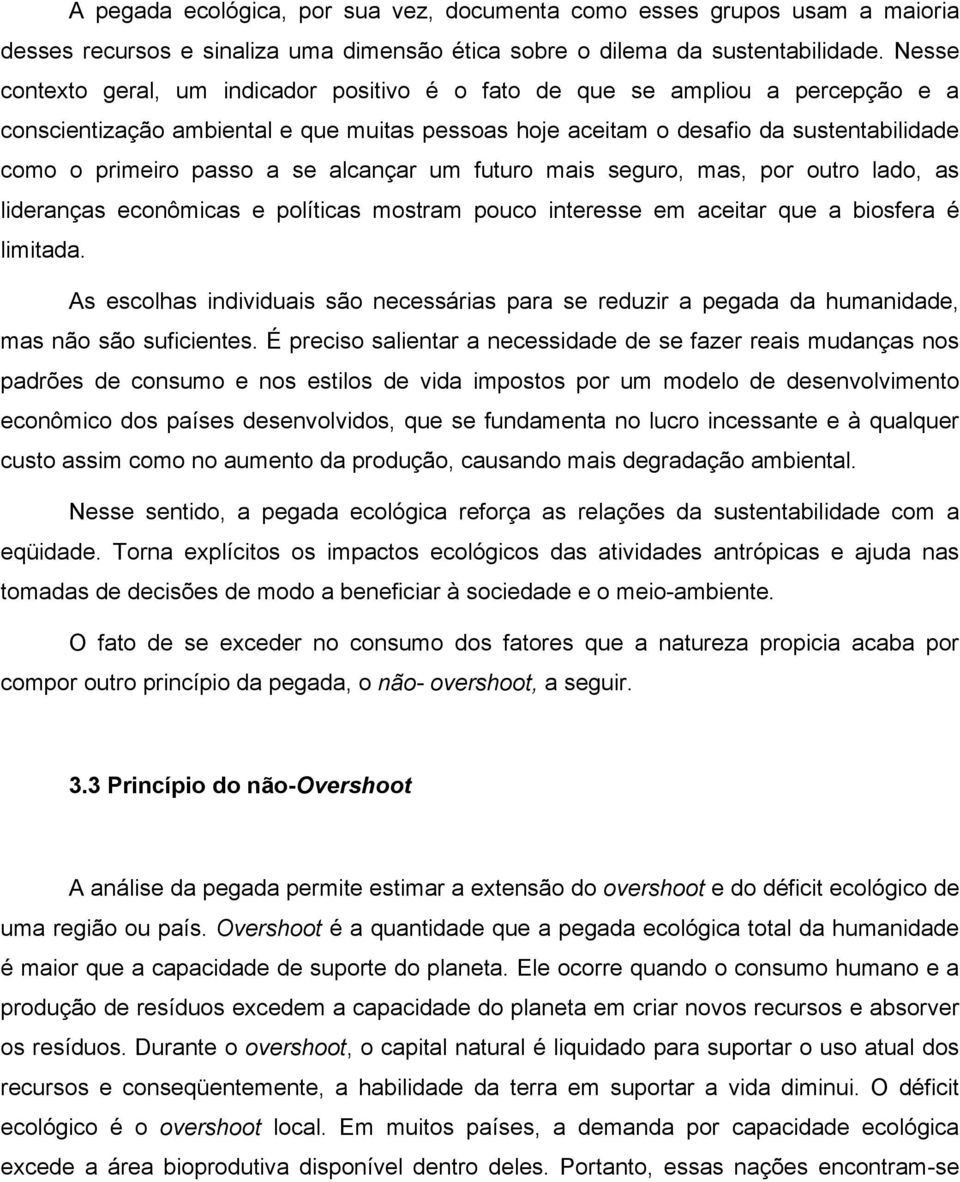 A pegada ecológica, por sua vez, documenta como esses grupos usam a maioria desses recursos e sinaliza uma dimensão ética sobre o dilema da sustentabilidade. Nesse contexto geral, um indicador positivo é o fato de que se ampliou a percepção e a conscientização ambiental e que muitas pessoas hoje aceitam o desafio da sustentabilidade como o primeiro passo a se alcançar um futuro mais seguro, mas, por outro lado, as lideranças econômicas e políticas mostram pouco interesse em aceitar que a biosfera é limitada.

As escolhas individuais são necessárias para se reduzir a pegada da humanidade, mas não são suficientes. É preciso salientar a necessidade de se fazer reais mudanças nos padrões de consumo e nos estilos de vida impostos por um modelo de desenvolvimento econômico dos países desenvolvidos, que se fundamenta no lucro incessante e à qualquer custo assim como no aumento da produção, causando mais degradação ambiental.

Nesse sentido, a pegada ecológica reforça as relações da sustentabilidade com a eqüidade. Torna explícitos os impactos ecológicos das atividades antrópicas e ajuda nas tomadas de decisões de modo a beneficiar à sociedade e o meio-ambiente.

O fato de se exceder no consumo dos fatores que a natureza propicia acaba por compor outro princípio da pegada, o não- overshoot, a seguir.

3.3 Princípio do não-Overshoot

A análise da pegada permite estimar a extensão do overshoot e do déficit ecológico de uma região ou país. Overshoot é a quantidade que a pegada ecológica total da humanidade é maior que a capacidade de suporte do planeta. Ele ocorre quando o consumo humano e a produção de resíduos excedem a capacidade do planeta em criar novos recursos e absorver os resíduos. Durante o overshoot, o capital natural é liquidado para suportar o uso atual dos recursos e conseqüentemente, a habilidade da terra em suportar a vida diminui. O déficit ecológico é o overshoot local. Em muitos países, a demanda por capacidade ecológica excede a área bioprodutiva disponível dentro deles. Portanto, essas nações encontram-se